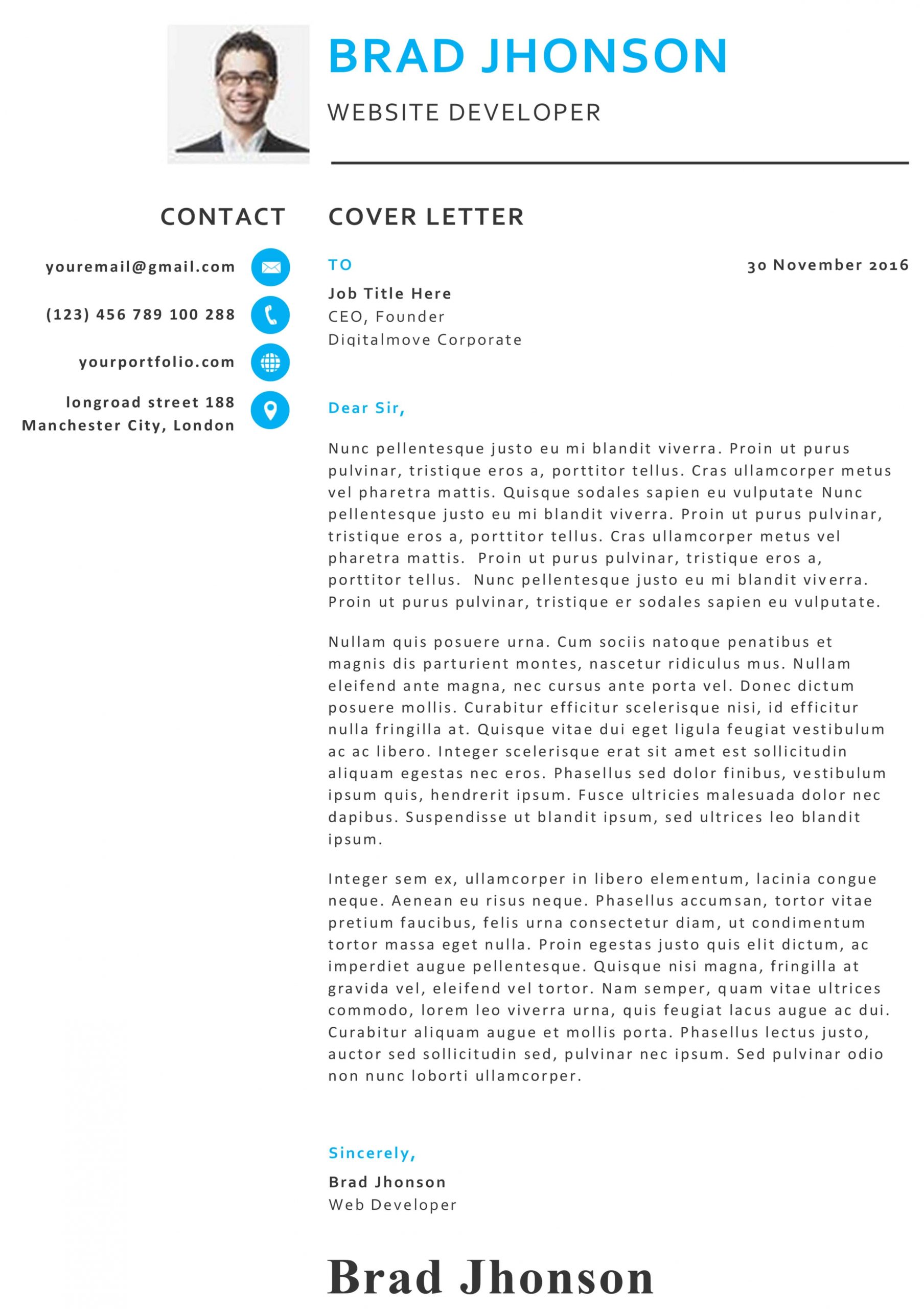 BRAD JHONSON

WEBSITE DEVELOPER

CONTACT

youremail@gmail.com

(123) 456 789 100 288

yourportfolio.com

longroad street 188
Manchester City, London

COVER LETTER

TO

30 November 2016

Job Title Here
CEO, Founder
Digitalmove Corporate

Dear Sir,

Nunc pellentesque justo eu mi blandit viverra. Proin ut purus pulvinar, tristique eros a, porttitor tellus. Cras ullamcorper metus vel pharetra mattis. Quisque sodales sapien eu vulputate Nunc pellentesque justo eu mi blandit viverra. Proin ut purus pulvinar, tristique eros a, porttitor tellus. Cras ullamcorper metus vel pharetra mattis. Proin ut purus pulvinar, tristique eros a, porttitor tellus. Nunc pellentesque justo eu mi blandit viverra. Proin ut purus pulvinar, tristique er sodales sapien eu vulputate.

Nullam quis posuere urna. Cum sociis natoque penatibus et magnis dis parturient montes, nascetur ridiculus mus. Nullam eleifend ante magna, nec cursus ante porta vel. Donec dictum posuere mollis. Curabitur efficitur scelerisque nisi, id efficitur nulla fringilla at. Quisque vitae dui eget ligula feugiat vestibulum ac ac libero. Integer scelerisque erat sit amet est sollicitudin aliquam egestas nec eros. Phasellus sed dolor finibus, vestibulum ipsum quis, hendrerit ipsum. Fusce ultricies malesuada dolor nec dapibus. Suspendisse ut blandit ipsum, sed ultrices leo blandit ipsum.

Integer sem ex, ullamcorper in libero elementum, lacinia congue neque. Aenean eu risus neque. Phasellus accumsan, tortor vitae pretium faucibus, felis urna consectetur diam, ut condimentum tortor massa eget nulla. Proin egestas justo quis elit dictum, ac imperdiet augue pellentesque. Quisque nisi magna, fringilla at gravida vel, eleifend vel tortor. Nam semper, quam vitae ultrices commodo, lorem leo viverra urna, quis feugiat lacus augue ac dui. Curabitur aliquam augue et mollis porta. Phasellus lectus justo, auctor sed sollicitudin sed, pulvinar nec ipsum. Sed pulvinar odio non nunc loborti ullamcorper.

Sincerely,

Brad Jhonson
Web Developer

Brad Jhonson